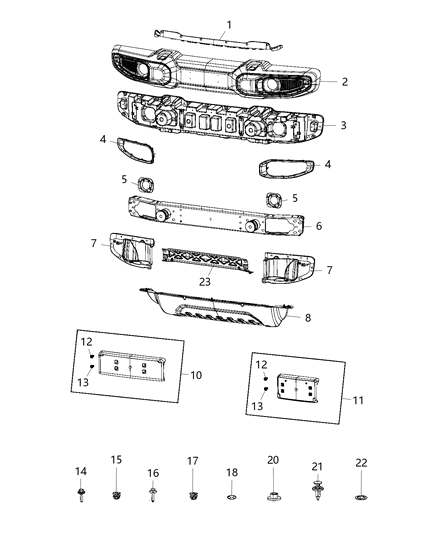 1
2
3
4
4
5
5
6
7
23
7
8
12
13
10
12
13
11
14
15
16
17
18
20
21
22